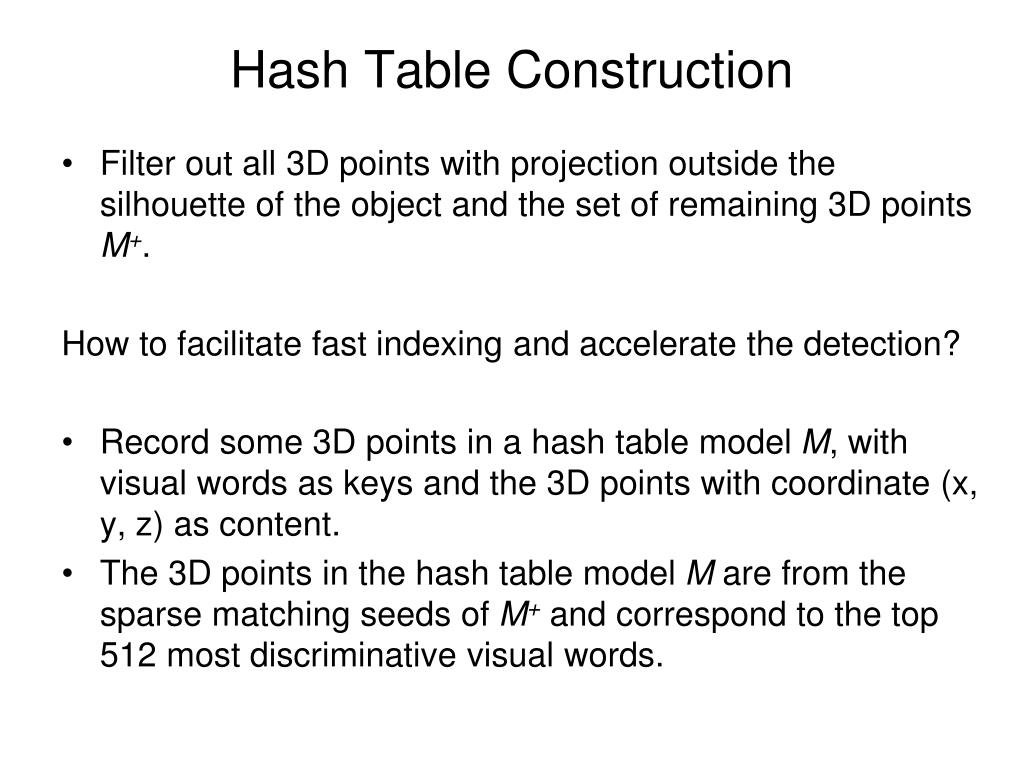 Hash Table Construction

• Filter out all 3D points with projection outside the silhouette of the object and the set of remaining 3D points $M^+$.

How to facilitate fast indexing and accelerate the detection?

• Record some 3D points in a hash table model $M$, with visual words as keys and the 3D points with coordinate (x, y, z) as content.
• The 3D points in the hash table model $M$ are from the sparse matching seeds of $M^+$ and correspond to the top 512 most discriminative visual words.